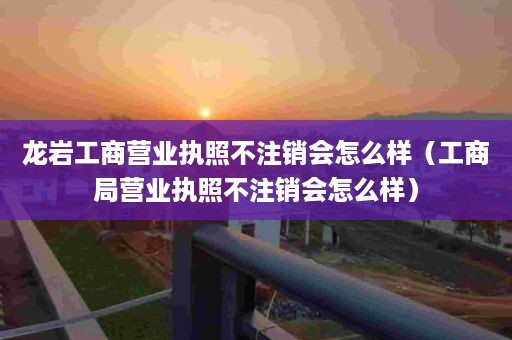 龙岩工商营业执照不注销会怎么样（工商局营业执照不注销会怎么样）